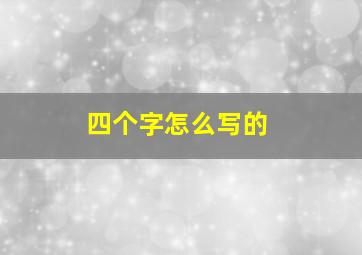 四个字怎么写的